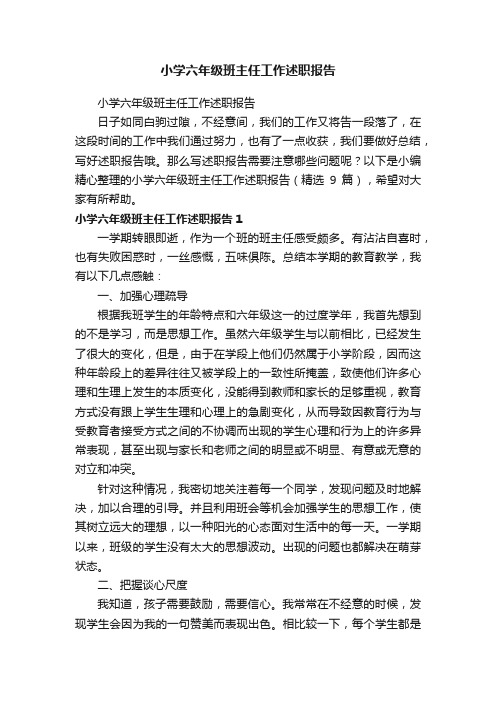 小学六年级班主任工作述职报告

小学六年级班主任工作述职报告

日子如同白驹过隙，不经意间，我们的工作又将告一段落了，在这段时间的工作中我们通过努力，也有了一点收获，我们要做好总结，写好述职报告哦。那么写述职报告需要注意哪些问题呢？以下是小编精心整理的小学六年级班主任工作述职报告（精选 9 篇），希望对大家有所帮助。

小学六年级班主任工作述职报告 1

一学期转眼即逝，作为一个班的班主任感受颇多。有沾沾自喜时，也有失败困惑时，一丝感慨，五味俱陈。总结本学期的教育教学，我有以下几点感触：

一、加强心理疏导

根据我班学生的年龄特点和六年级这一的过度学年，我首先想到的不是学习，而是思想工作。虽然六年级学生与以前相比，已经发生了很大的变化，但是，由于在学段上他们仍然属于小学阶段，因而这种年龄段上的差异往往又被学段上的一致性所掩盖，致使他们许多心理和生理上发生的本质变化，没能得到教师和家长的足够重视，教育方式没有跟上学生生理和心理上的急剧变化，从而导致因教育行为与受教育者接受方式之间的不协调而出现的学生心理和行为上的许多异常表现，甚至出现与家长和老师之间的明显或不明显、有意或无意的对立和冲突。

针对这种情况，我密切地关注着每一个同学，发现问题及时地解决，加以合理的引导。并且利用班会等机会加强学生的思想工作，使其树立远大的理想，以一种阳光的心态面对生活中的每一天。一学期以来，班级的学生没有太大的思想波动。出现的问题也都解决在萌芽状态。

二、把握谈心尺度

我知道，孩子需要鼓励，需要信心。我常常在不经意的时候，发现学生会因为我的一句赞美而表现出色。相比较一下，每个学生都是